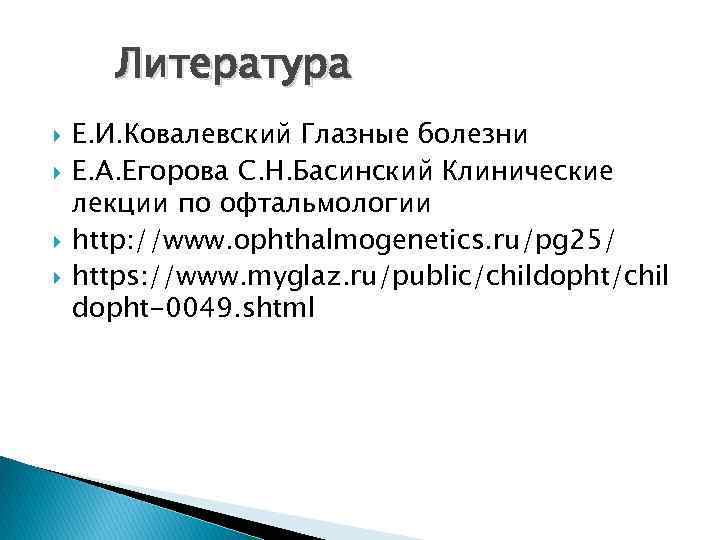 Литература

Е.И.Ковалевский Глазные болезни

Е.А.Егорова С.Н.Басинский Клинические лекции по офтальмологии

http://www.ophthalmogenetics.ru/pg25/

https://www.myglaz.ru/public/childopht/childopht-0049.shtml